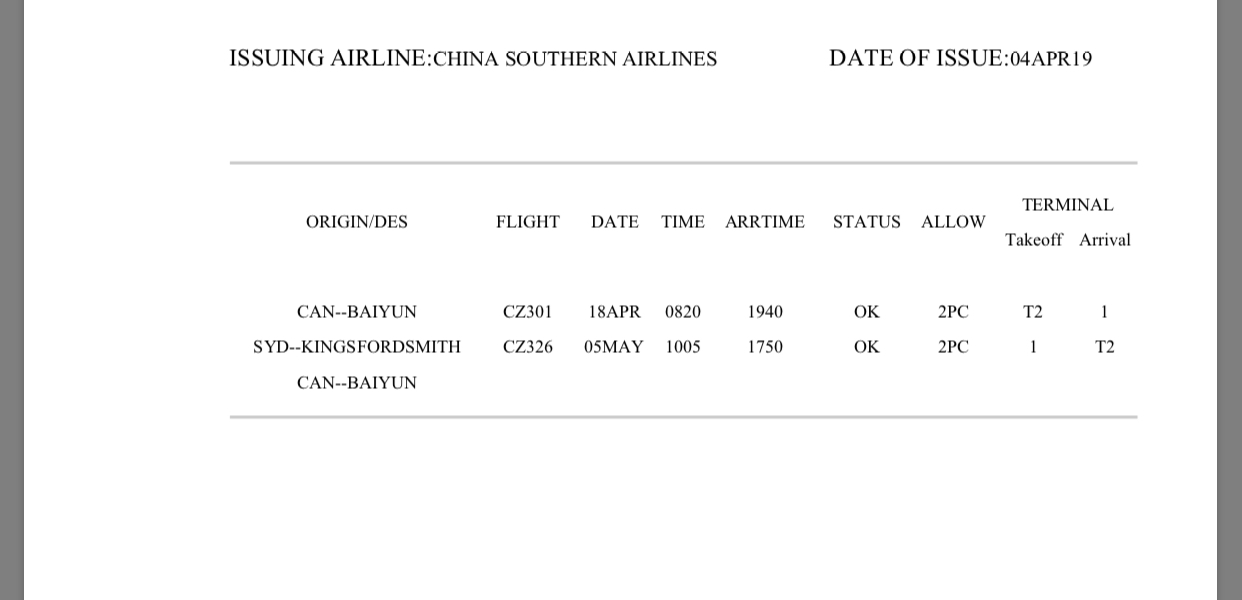 ISSUING AIRLINE:CHINA SOUTHERN AIRLINES DATE OF ISSUE:04APR19

| ORIGIN/DES | FLIGHT | DATE | TIME | ARRTIME | STATUS | ALLOW | TERMINAL Takeoff | TERMINAL Arrival |
|---|---|---|---|---|---|---|---|---|
| CAN--BAIYUN | CZ301 | 18APR | 0820 | 1940 | OK | 2PC | T2 | 1 |
| SYD--KINGSFORDSMITH | CZ326 | 05MAY | 1005 | 1750 | OK | 2PC | 1 | T2 |
| CAN--BAIYUN | | | | | | | | |